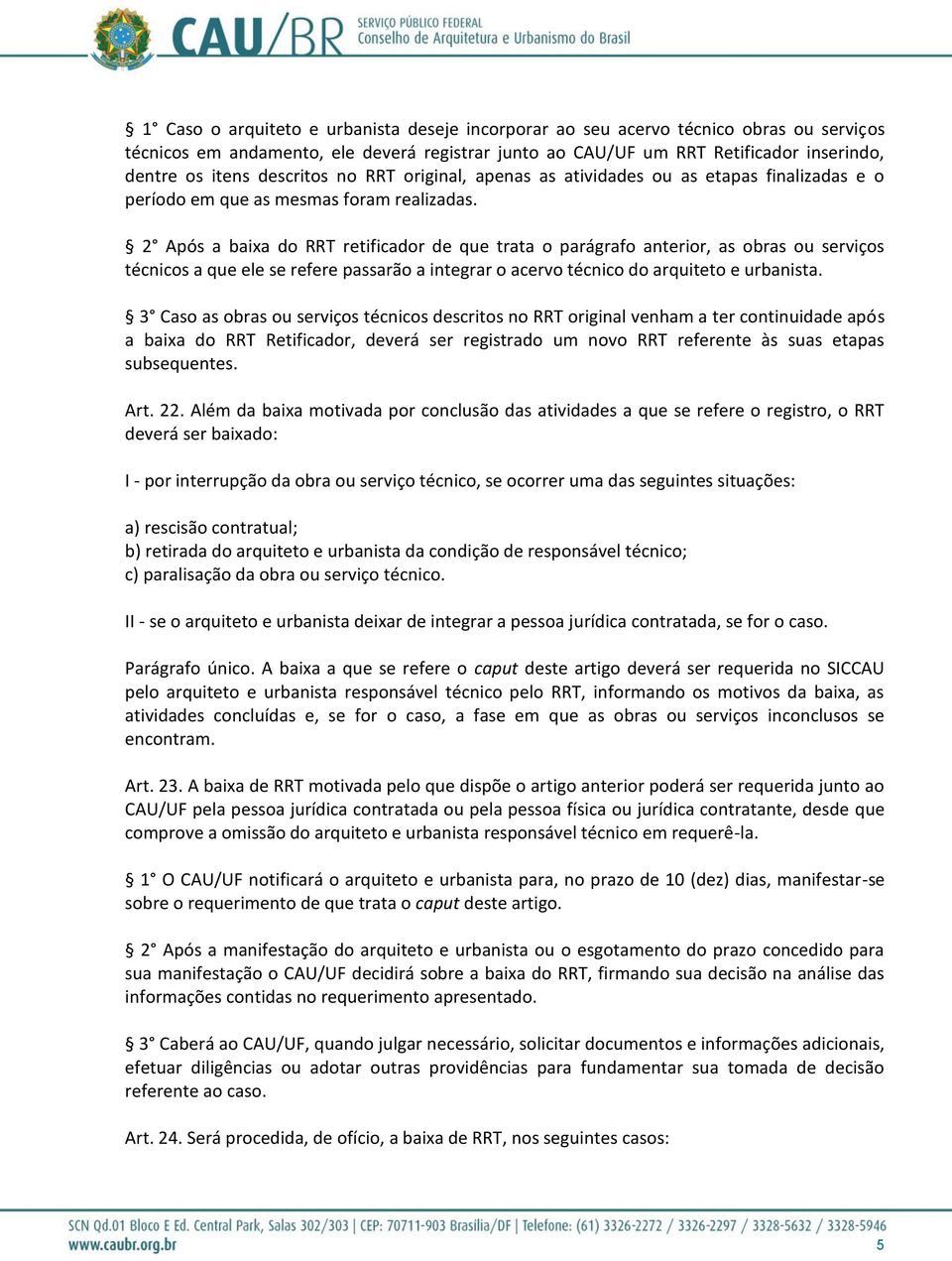 CAU/BR SERVIÇO PÚBLICO FEDERAL Conselho de Arquitetura e Urbanismo do Brasil

§ 1° Caso o arquiteto e urbanista deseje incorporar ao seu acervo técnico obras ou serviços técnicos em andamento, ele deverá registrar junto ao CAU/UF um RRT Retificador inserindo, dentre os itens descritos no RRT original, apenas as atividades ou as etapas finalizadas e o período em que as mesmas foram realizadas.

§ 2° Após a baixa do RRT retificador de que trata o parágrafo anterior, as obras ou serviços técnicos a que ele se refere passarão a integrar o acervo técnico do arquiteto e urbanista.

§ 3° Caso as obras ou serviços técnicos descritos no RRT original venham a ter continuidade após a baixa do RRT Retificador, deverá ser registrado um novo RRT referente às suas etapas subsequentes.

Art. 22. Além da baixa motivada por conclusão das atividades a que se refere o registro, o RRT deverá ser baixado:

I - por interrupção da obra ou serviço técnico, se ocorrer uma das seguintes situações:

a) rescisão contratual;
b) retirada do arquiteto e urbanista da condição de responsável técnico;
c) paralisação da obra ou serviço técnico.

II - se o arquiteto e urbanista deixar de integrar a pessoa jurídica contratada, se for o caso.

Parágrafo único. A baixa a que se refere o caput deste artigo deverá ser requerida no SICCAU pelo arquiteto e urbanista responsável técnico pelo RRT, informando os motivos da baixa, as atividades concluídas e, se for o caso, a fase em que as obras ou serviços inconclusos se encontram.

Art. 23. A baixa de RRT motivada pelo que dispõe o artigo anterior poderá ser requerida junto ao CAU/UF pela pessoa jurídica contratada ou pela pessoa física ou jurídica contratante, desde que comprove a omissão do arquiteto e urbanista responsável técnico em requerê-la.

§ 1° O CAU/UF notificará o arquiteto e urbanista para, no prazo de 10 (dez) dias, manifestar-se sobre o requerimento de que trata o caput deste artigo.

§ 2° Após a manifestação do arquiteto e urbanista ou o esgotamento do prazo concedido para sua manifestação o CAU/UF decidirá sobre a baixa do RRT, firmando sua decisão na análise das informações contidas no requerimento apresentado.

§ 3° Caberá ao CAU/UF, quando julgar necessário, solicitar documentos e informações adicionais, efetuar diligências ou adotar outras providências para fundamentar sua tomada de decisão referente ao caso.

Art. 24. Será procedida, de ofício, a baixa de RRT, nos seguintes casos:

SCN Qd.01 Bloco E Ed. Central Park, Salas 302/303 | CEP: 70711-903 Brasília/DF | Telefone: (61) 3326-2272 / 3326-2297 / 3328-5632 / 3328-5946
www.caubr.org.br
5